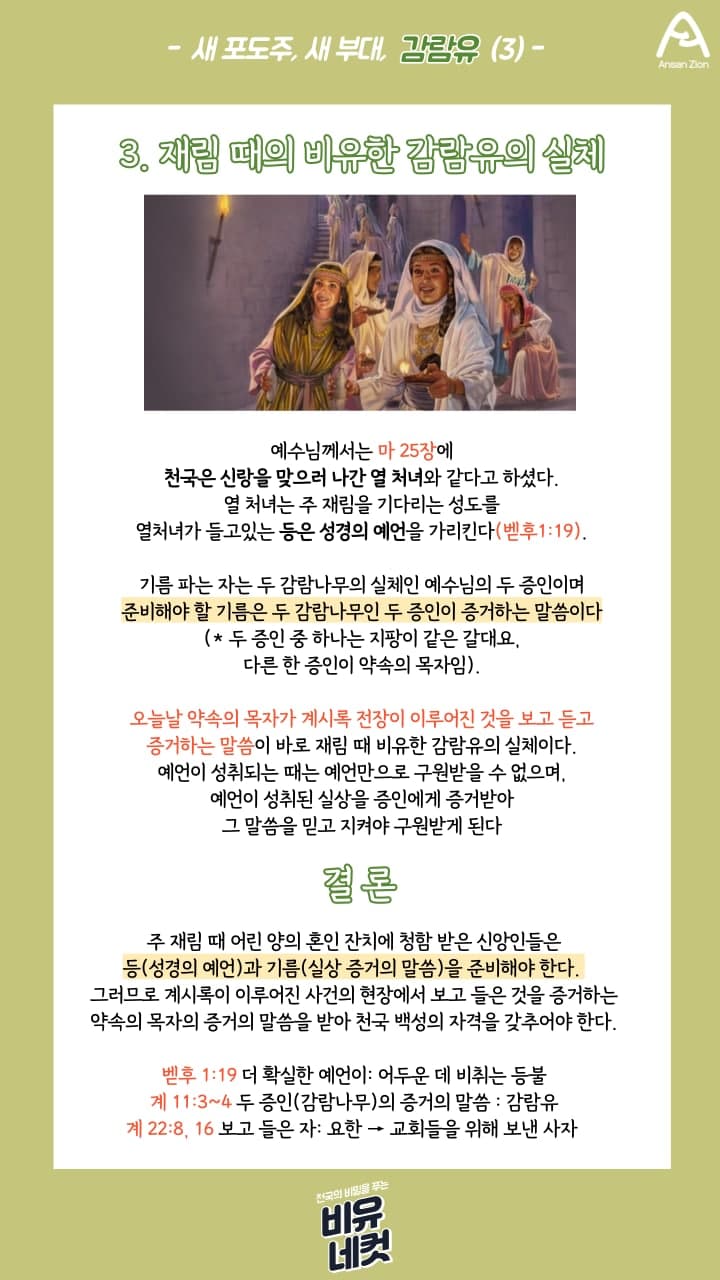 - 새 포도주, 새 부대, 감람유 (3) -

Ansan Zion

3. 재림 때의 비유한 감람유의 실체

예수님께서는 마 25장에
천국은 신랑을 맞으러 나간 열 처녀와 같다고 하셨다.
열 처녀는 주 재림을 기다리는 성도를
열처녀가 들고있는 등은 성경의 예언을 가리킨다(벧후1:19).

기름 파는 자는 두 감람나무의 실체인 예수님의 두 증인이며
준비해야 할 기름은 두 감람나무인 두 증인이 증거하는 말씀이다
(* 두 증인 중 하나는 지팡이 같은 갈대요,
다른 한 증인이 약속의 목자임).

오늘날 약속의 목자가 계시록 전장이 이루어진 것을 보고 듣고
증거하는 말씀이 바로 재림 때 비유한 감람유의 실체이다.
예언이 성취되는 때는 예언만으로 구원받을 수 없으며,
예언이 성취된 실상을 증인에게 증거받아
그 말씀을 믿고 지켜야 구원받게 된다

결 론

주 재림 때 어린 양의 혼인 잔치에 청함 받은 신앙인들은
등(성경의 예언)과 기름(실상 증거의 말씀)을 준비해야 한다.
그러므로 계시록이 이루어진 사건의 현장에서 보고 들은 것을 증거하는
약속의 목자의 증거의 말씀을 받아 천국 백성의 자격을 갖추어야 한다.

벧후 1:19 더 확실한 예언이: 어두운 데 비취는 등불
계 11:3~4 두 증인(감람나무)의 증거의 말씀 : 감람유
계 22:8, 16 보고 들은 자: 요한 → 교회들을 위해 보낸 사자

천국의 비밀을 푸는
비유
네컷